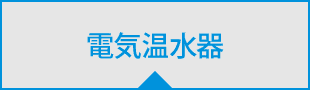 電気温水器